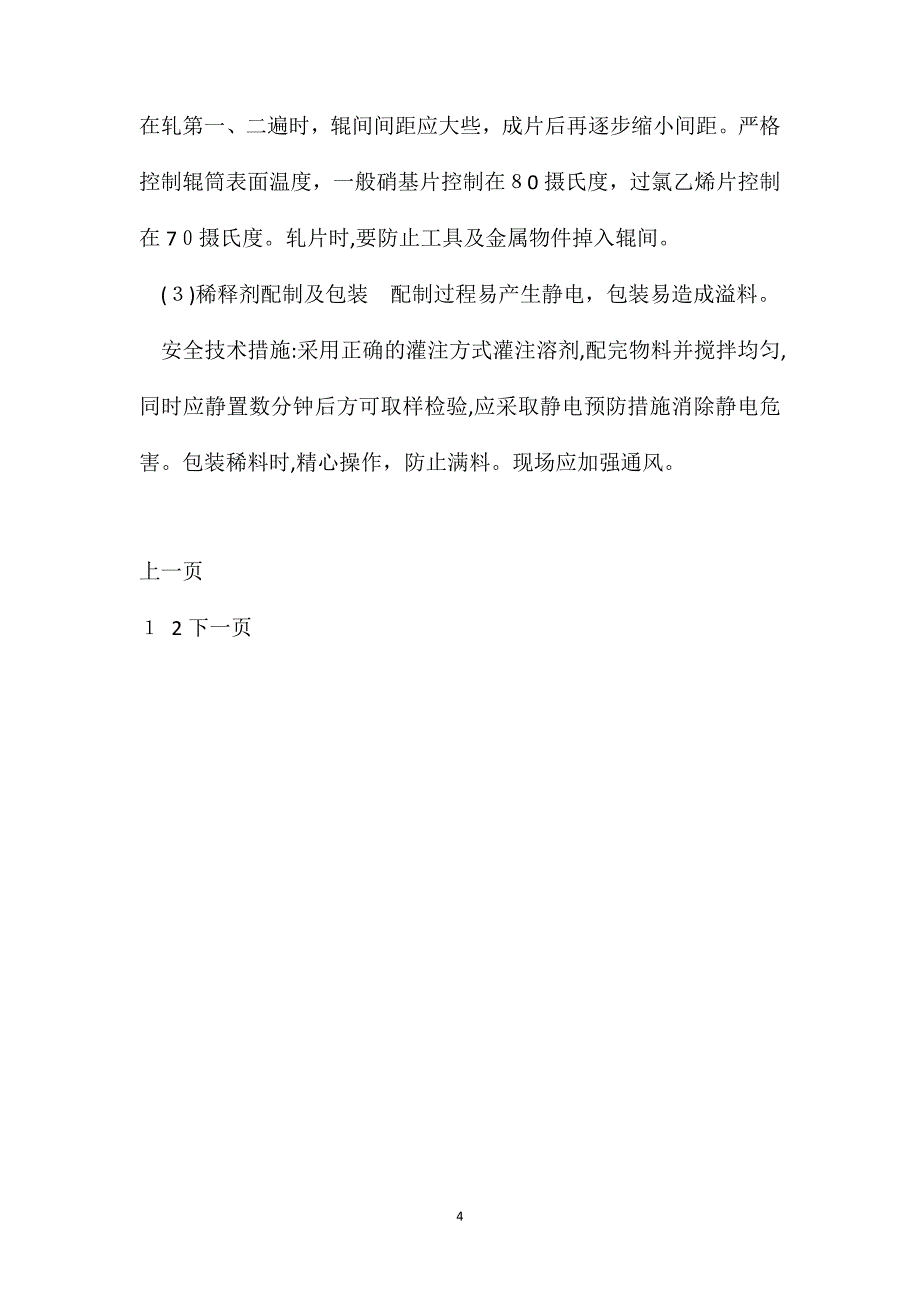 在轧第一、二遍时，辊间间距应大些，成片后再逐步缩小间距。严格控制辊筒表面温度，一般硝基片控制在８０摄氏度，过氯乙烯片控制在７０摄氏度。轧片时,要防止工具及金属物件掉入辊间。

(３)稀释剂配制及包装　配制过程易产生静电，包装易造成溢料。

安全技术措施:采用正确的灌注方式灌注溶剂,配完物料并搅拌均匀,同时应静置数分钟后方可取样检验,应采取静电预防措施消除静电危害。包装稀料时,精心操作，防止满料。现场应加强通风。

上一页

１　2 下一页

4